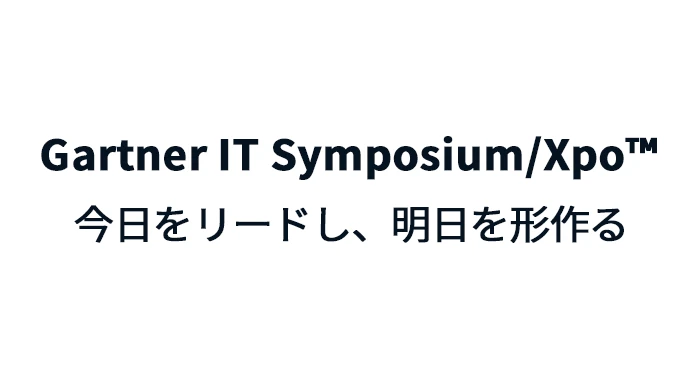 Gartner IT Symposium/Xpo™
今日をリードし、明日を形作る